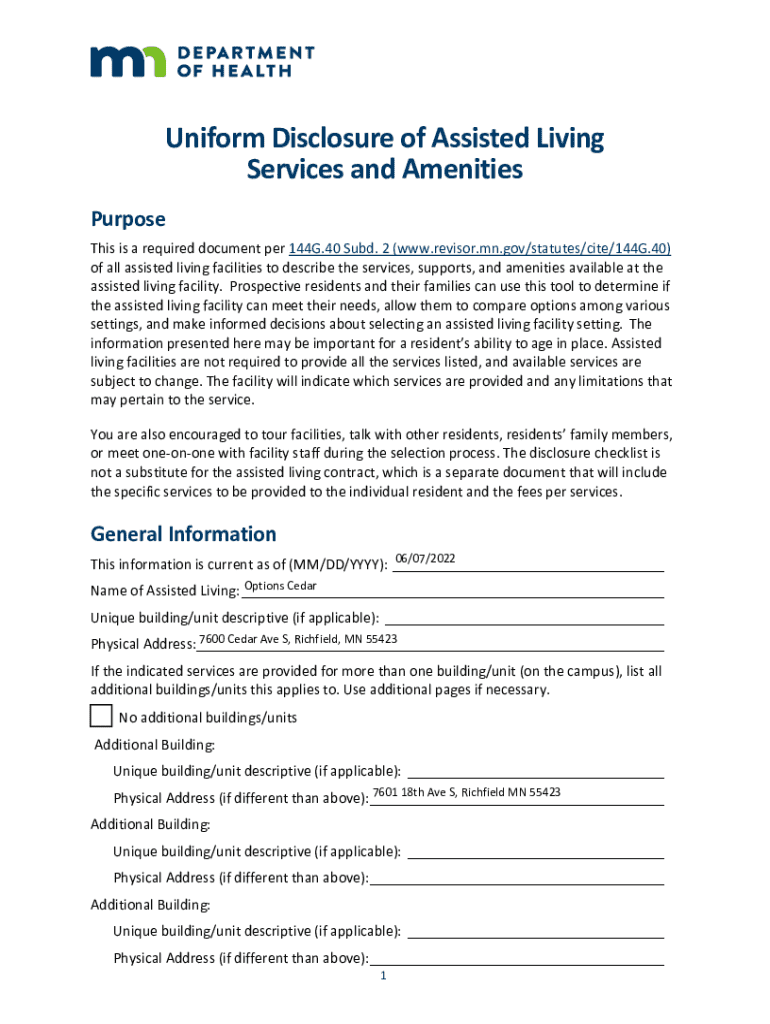 DEPARTMENT OF HEALTH

Uniform Disclosure of Assisted Living Services and Amenities

Purpose

This is a required document per 144G.40 Subd. 2 (www.revisor.mn.gov/statutes/cite/144G.40) of all assisted living facilities to describe the services, supports, and amenities available at the assisted living facility. Prospective residents and their families can use this tool to determine if the assisted living facility can meet their needs, allow them to compare options among various settings, and make informed decisions about selecting an assisted living facility setting. The information presented here may be important for a resident's ability to age in place. Assisted living facilities are not required to provide all the services listed, and available services are subject to change. The facility will indicate which services are provided and any limitations that may pertain to the service.

You are also encouraged to tour facilities, talk with other residents, residents' family members, or meet one-on-one with facility staff during the selection process. The disclosure checklist is not a substitute for the assisted living contract, which is a separate document that will include the specific services to be provided to the individual resident and the fees per services.

General Information

This information is current as of (MM/DD/YYYY): 06/07/2022

Name of Assisted Living: Options Cedar

Unique building/unit descriptive (if applicable):

Physical Address: 7600 Cedar Ave S, Richfield, MN 55423

If the indicated services are provided for more than one building/unit (on the campus), list all additional buildings/units this applies to. Use additional pages if necessary.

No additional buildings/units

Additional Building:

Unique building/unit descriptive (if applicable):

Physical Address (if different than above): 7601 18th Ave S, Richfield MN 55423

Additional Building:

Unique building/unit descriptive (if applicable):

Physical Address (if different than above):

Additional Building:

Unique building/unit descriptive (if applicable):

Physical Address (if different than above):

1